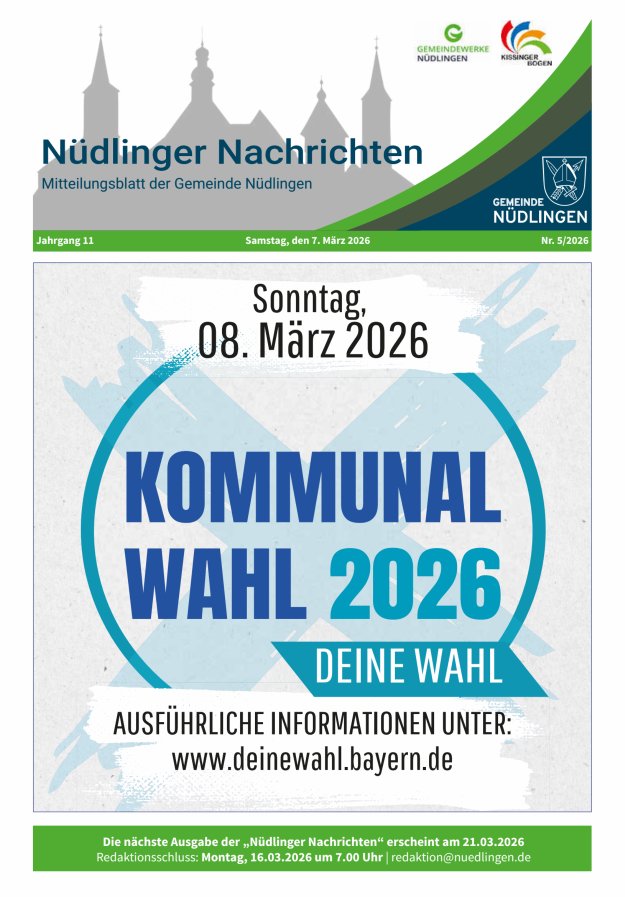 GEMEINDEWERKE NÜDLINGEN

KISSINGER BOGEN

Nüdlinger Nachrichten

Mitteilungsblatt der Gemeinde Nüdlingen

GEMEINDE NÜDLINGEN

Jahrgang 11

Samstag, den 7. März 2026

Nr. 5/2026

Sonntag,
08. März 2026

KOMMUNAL
WAHL 2026

DEINE WAHL

AUSFÜHRLICHE INFORMATIONEN UNTER:
www.deinewahl.bayern.de

Die nächste Ausgabe der „Nüdlinger Nachrichten“ erscheint am 21.03.2026
Redaktionsschluss: Montag, 16.03.2026 um 7.00 Uhr | redaktion@nuedlingen.de